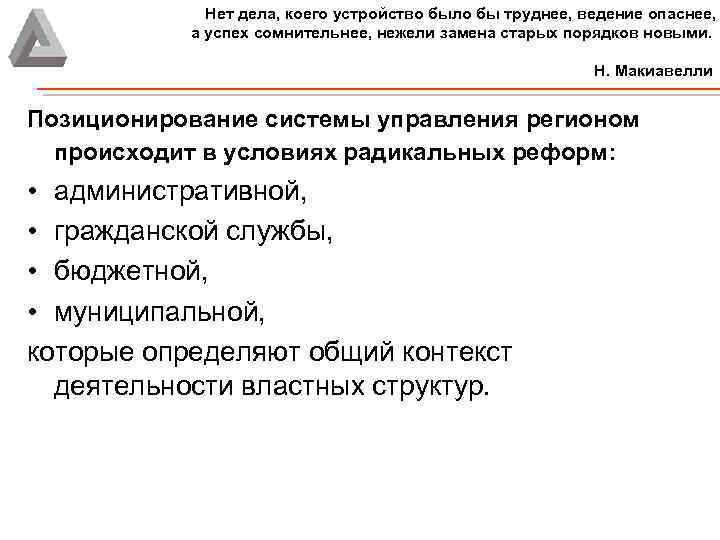 Нет дела, коего устройство было бы труднее, ведение опаснее, а успех сомнительнее, нежели замена старых порядков новыми.

Н. Макиавелли

Позиционирование системы управления регионом происходит в условиях радикальных реформ:

• административной,
• гражданской службы,
• бюджетной,
• муниципальной,

которые определяют общий контекст деятельности властных структур.